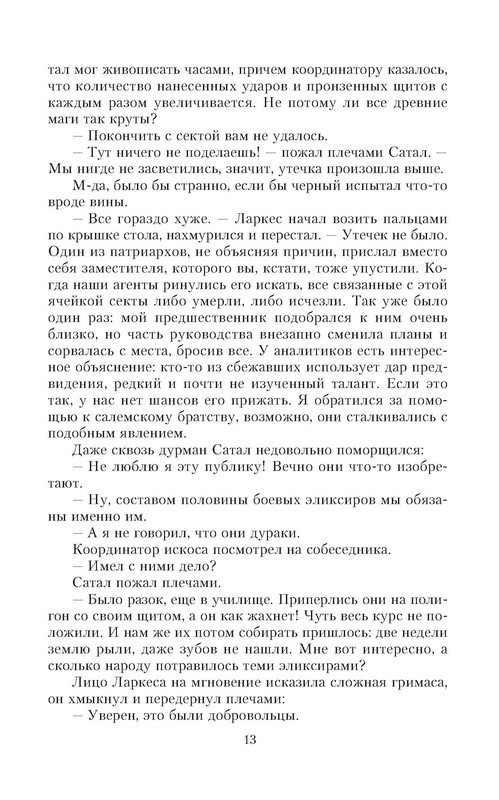 тал мог живописать часами, причем координатору казалось, что количество нанесенных ударов и пронзенных щитов с каждым разом увеличивается. Не потому ли все древние маги так круты?

— Покончить с сектой вам не удалось.

— Тут ничего не поделаешь! — пожал плечами Сатал. — Мы нигде не засветились, значит, утечка произошла выше.

М-да, было бы странно, если бы черный испытал что-то вроде вины.

— Все гораздо хуже. — Ларкес начал возить пальцами по крышке стола, нахмурился и перестал. — Утечек не было. Один из патриархов, не объясняя причин, прислал вместо себя заместителя, которого вы, кстати, тоже упустили. Когда наши агенты ринулись его искать, все связанные с этой ячейкой секты либо умерли, либо исчезли. Так уже было один раз: мой предшественник подобрался к ним очень близко, но часть руководства внезапно сменила планы и сорвалась с места, бросив все. У аналитиков есть интересное объяснение: кто-то из сбежавших использует дар предвидения, редкий и почти не изученный талант. Если это так, у нас нет шансов его прижать. Я обратился за помощью к салемскому братству, возможно, они сталкивались с подобным явлением.

Даже сквозь дурман Сатал недовольно поморщился:

— Не люблю я эту публику! Вечно они что-то изобретают.

— Ну, составом половины боевых эликсиров мы обязаны именно им.

— А я не говорил, что они дураки.

Координатор искоса посмотрел на собеседника.

— Имел с ними дело?

Сатал пожал плечами.

— Было разок, еще в училище. Приперлись они на полигон со своим щитом, а он как жахнет! Чуть весь курс не положили. И нам же их потом собирать пришлось: две недели землю рыли, даже зубов не нашли. Мне вот интересно, а сколько народу потравилось теми эликсирами?

Лицо Ларкеса на мгновение исказила сложная гримаса, он хмыкнул и передернул плечами:

— Уверен, это были добровольцы.

13